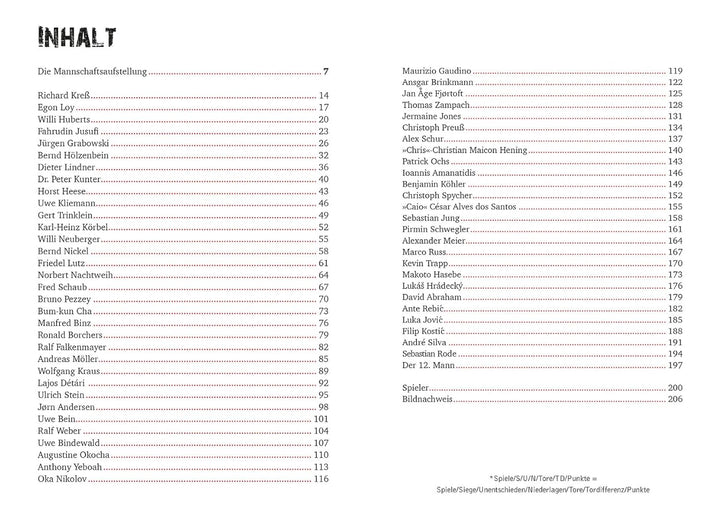 INHALT

Die Mannschaftsaufstellung 7

Richard Kreß 14
Egon Loy 17
Willi Huberts 20
Fahrudin Jusufi 23
Jürgen Grabowski 26
Bernd Hölzenbein 32
Dieter Lindner 36
Dr. Peter Kunter 40
Horst Heese 43
Uwe Kliemann 46
Gert Trinklein 49
Karl-Heinz Körbel 52
Willi Neuberger 55
Bernd Nickel 58
Friedel Lutz 61
Norbert Nachtweih 64
Fred Schaub 67
Bruno Pezzey 70
Bum-kun Cha 73
Manfred Binz 76
Ronald Borchers 79
Ralf Falkenmayer 82
Andreas Möller 85
Wolfgang Kraus 89
Lajos Détári 92
Ulrich Stein 95
Jørn Andersen 98
Uwe Bein 101
Ralf Weber 104
Uwe Bindewald 107
Augustine Okocha 110
Anthony Yeboah 113
Oka Nikolov 116

Maurizio Gaudino 119
Ansgar Brinkmann 122
Jan Åge Fjørtoft 125
Thomas Zampach 128
Jermaine Jones 131
Christoph Preuß 134
Alex Schur 137
»Chris«-Christian Maicon Hening 140
Patrick Ochs 143
Ioannis Amanatidis 146
Benjamin Köhler 149
Christoph Spycher 152
»Caio« César Alves dos Santos 155
Sebastian Jung 158
Pirmin Schwegler 161
Alexander Meier 164
Marco Russ 167
Kevin Trapp 170
Makoto Hasebe 173
Lukáš Hrádecký 176
David Abraham 179
Ante Rebić 182
Luka Jović 185
Filip Kostić 188
André Silva 191
Sebastian Rode 194
Der 12. Mann 197

Spieler 200
Bildnachweis 206

* Spiele/S/U/N/Tore/TD/Punkte =
Spiele/Siege/Unentschieden/Niederlagen/Tore/Tordifferenz/Punkte